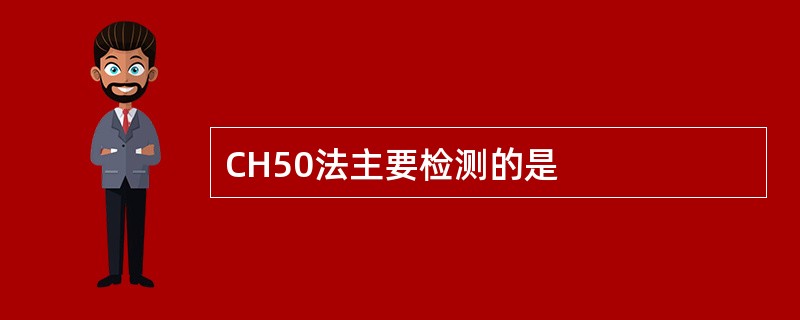 CH50法主要检测的是